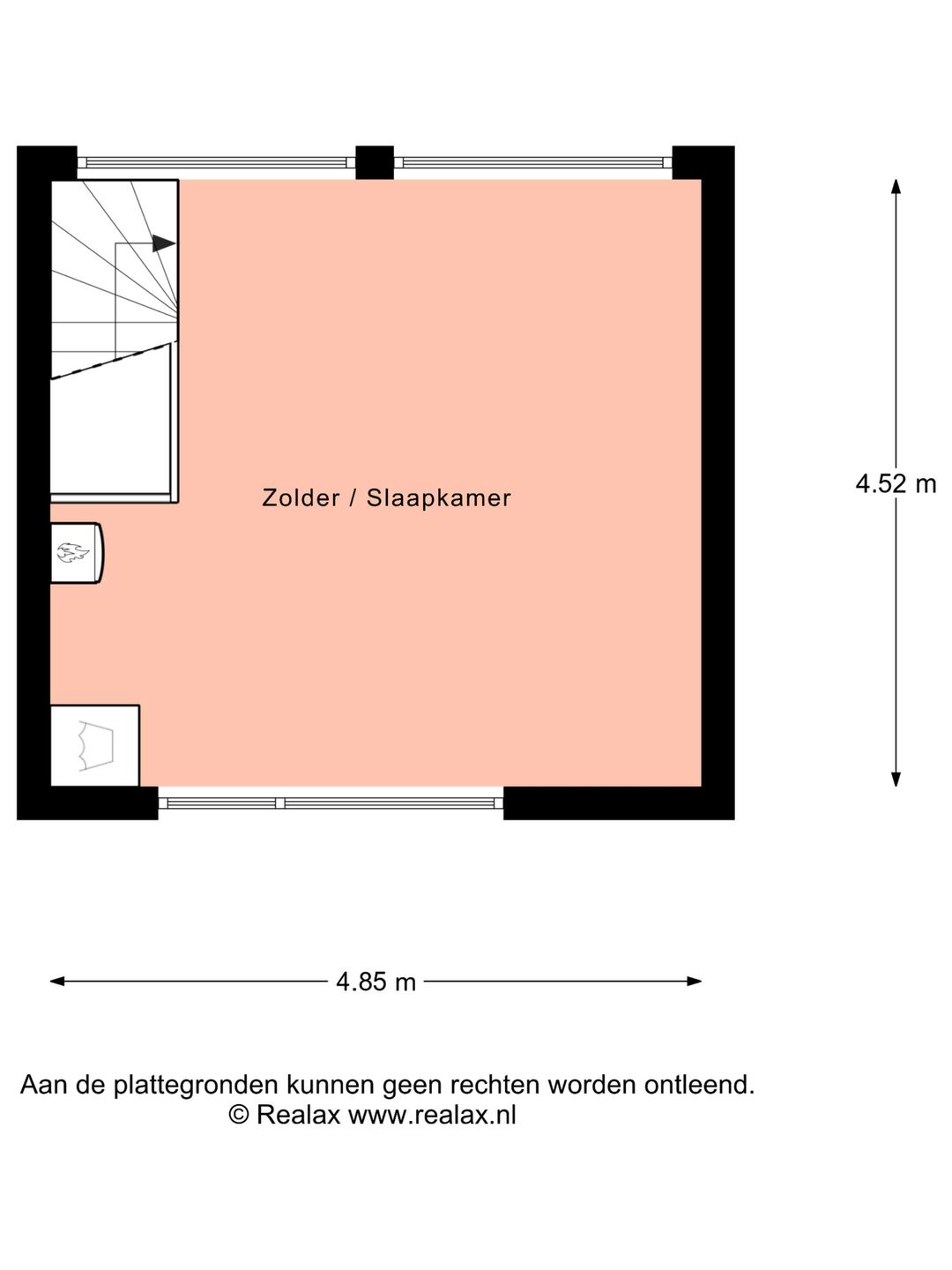 Zolder / Slaapkamer

4.52 m

4.85 m

Aan de plattegronden kunnen geen rechten worden ontleend.
© Realax www.realax.nl